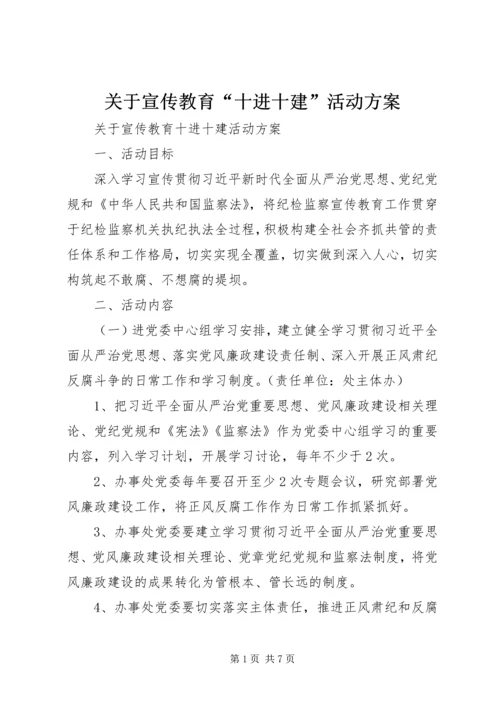 关于宣传教育“十进十建”活动方案

关于宣传教育十进十建活动方案

一、活动目标

深入学习宣传贯彻习近平新时代全面从严治党思想、党纪党规和《中华人民共和国监察法》，将纪检监察宣传教育工作贯穿于纪检监察机关执纪执法全过程，积极构建全社会齐抓共管的责任体系和工作格局，切实实现全覆盖，切实做到深入人心，切实构筑起不敢腐、不想腐的堤坝。

二、活动内容

（一）进党委中心组学习安排，建立健全学习贯彻习近平全面从严治党思想、落实党风廉政建设责任制、深入开展正风肃纪反腐斗争的日常工作和学习制度。（责任单位：处主体办）

1、把习近平全面从严治党重要思想、党风廉政建设相关理论、党纪党规和《宪法》《监察法》作为党委中心组学习的重要内容，列入学习计划，开展学习讨论，每年不少于2次。

2、办事处党委每年要召开至少2次专题会议，研究部署党风廉政建设工作，将正风反腐工作作为日常工作抓紧抓好。

3、办事处党委要建立学习贯彻习近平全面从严治党重要思想、党风廉政建设相关理论、党章党纪党规和监察法制度，将党风廉政建设的成果转化为管根本、管长远的制度。

4、办事处党委要切实落实主体责任，推进正风肃纪和反腐

第1页 共7页